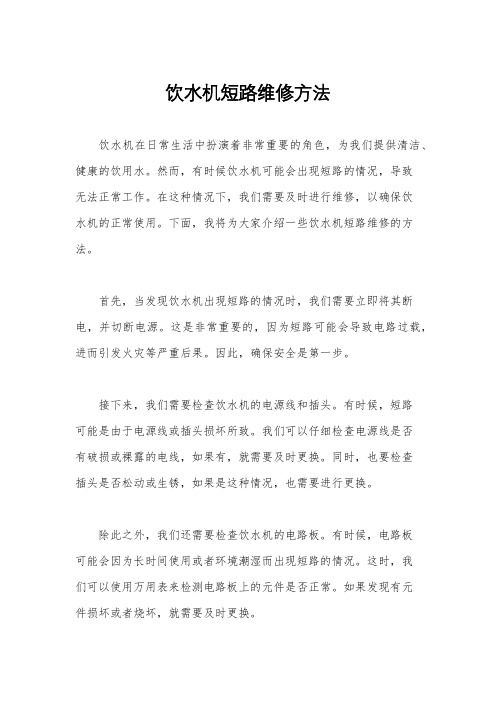 饮水机短路维修方法

饮水机在日常生活中扮演着非常重要的角色，为我们提供清洁、健康的饮用水。然而，有时候饮水机可能会出现短路的情况，导致无法正常工作。在这种情况下，我们需要及时进行维修，以确保饮水机的正常使用。下面，我将为大家介绍一些饮水机短路维修的方法。

首先，当发现饮水机出现短路的情况时，我们需要立即将其断电，并切断电源。这是非常重要的，因为短路可能会导致电路过载，进而引发火灾等严重后果。因此，确保安全是第一步。

接下来，我们需要检查饮水机的电源线和插头。有时候，短路可能是由于电源线或插头损坏所致。我们可以仔细检查电源线是否有破损或裸露的电线，如果有，就需要及时更换。同时，也要检查插头是否松动或生锈，如果是这种情况，也需要进行更换。

除此之外，我们还需要检查饮水机的电路板。有时候，电路板可能会因为长时间使用或者环境潮湿而出现短路的情况。这时，我们可以使用万用表来检测电路板上的元件是否正常。如果发现有元件损坏或者烧坏，就需要及时更换。